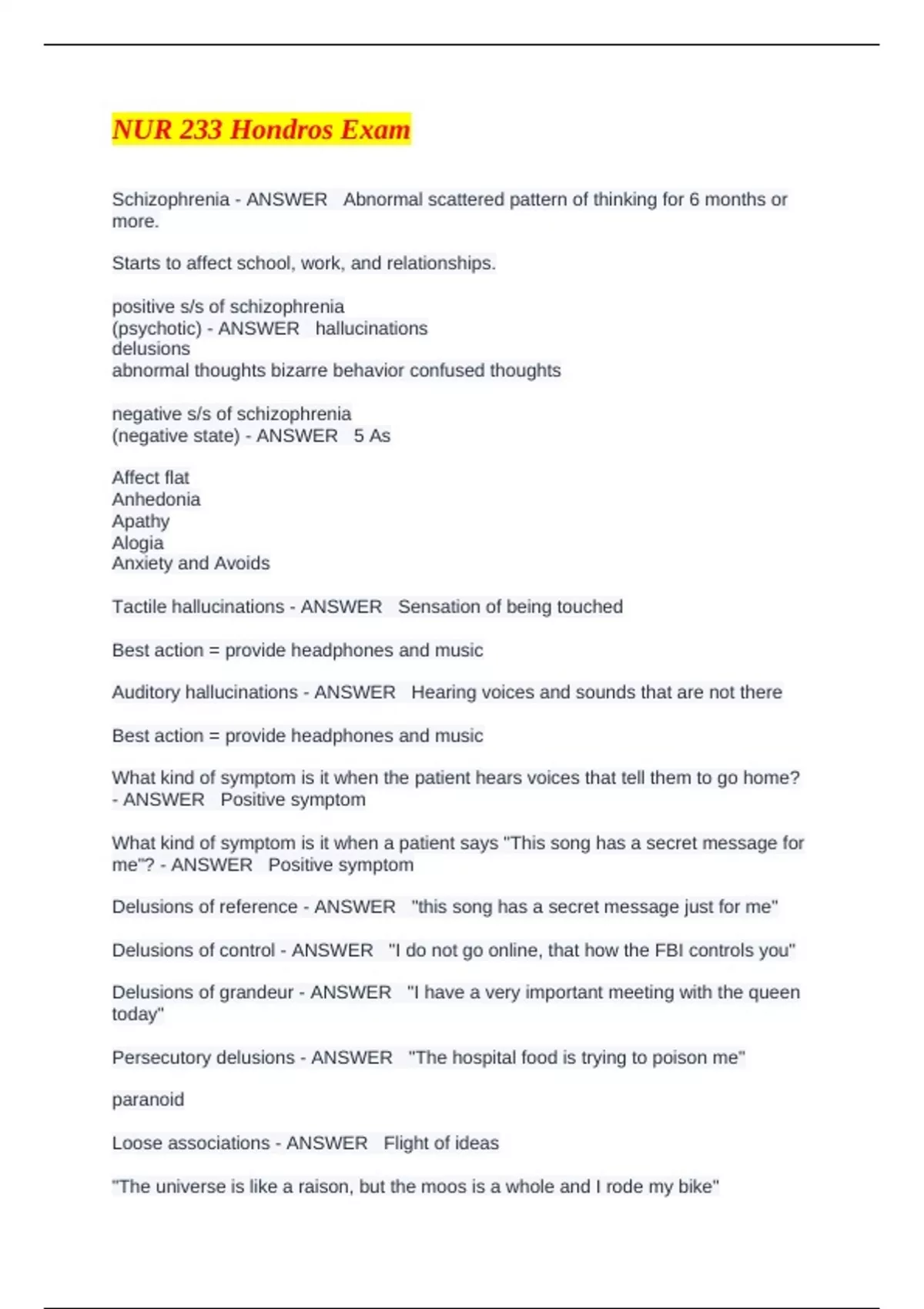 NUR 233 Hondros Exam

Schizophrenia - ANSWER Abnormal scattered pattern of thinking for 6 months or more.

Starts to affect school, work, and relationships.

positive s/s of schizophrenia
(psychotic) - ANSWER hallucinations
delusions
abnormal thoughts bizarre behavior confused thoughts

negative s/s of schizophrenia
(negative state) - ANSWER 5 As

Affect flat
Anhedonia
Apathy
Alogia
Anxiety and Avoids

Tactile hallucinations - ANSWER Sensation of being touched

Best action = provide headphones and music

Auditory hallucinations - ANSWER Hearing voices and sounds that are not there

Best action = provide headphones and music

What kind of symptom is it when the patient hears voices that tell them to go home? - ANSWER Positive symptom

What kind of symptom is it when a patient says "This song has a secret message for me"? - ANSWER Positive symptom

Delusions of reference - ANSWER "this song has a secret message just for me"

Delusions of control - ANSWER "I do not go online, that how the FBI controls you"

Delusions of grandeur - ANSWER "I have a very important meeting with the queen today"

Persecutory delusions - ANSWER "The hospital food is trying to poison me"

paranoid

Loose associations - ANSWER Flight of ideas

"The universe is like a raison, but the moos is a whole and I rode my bike"